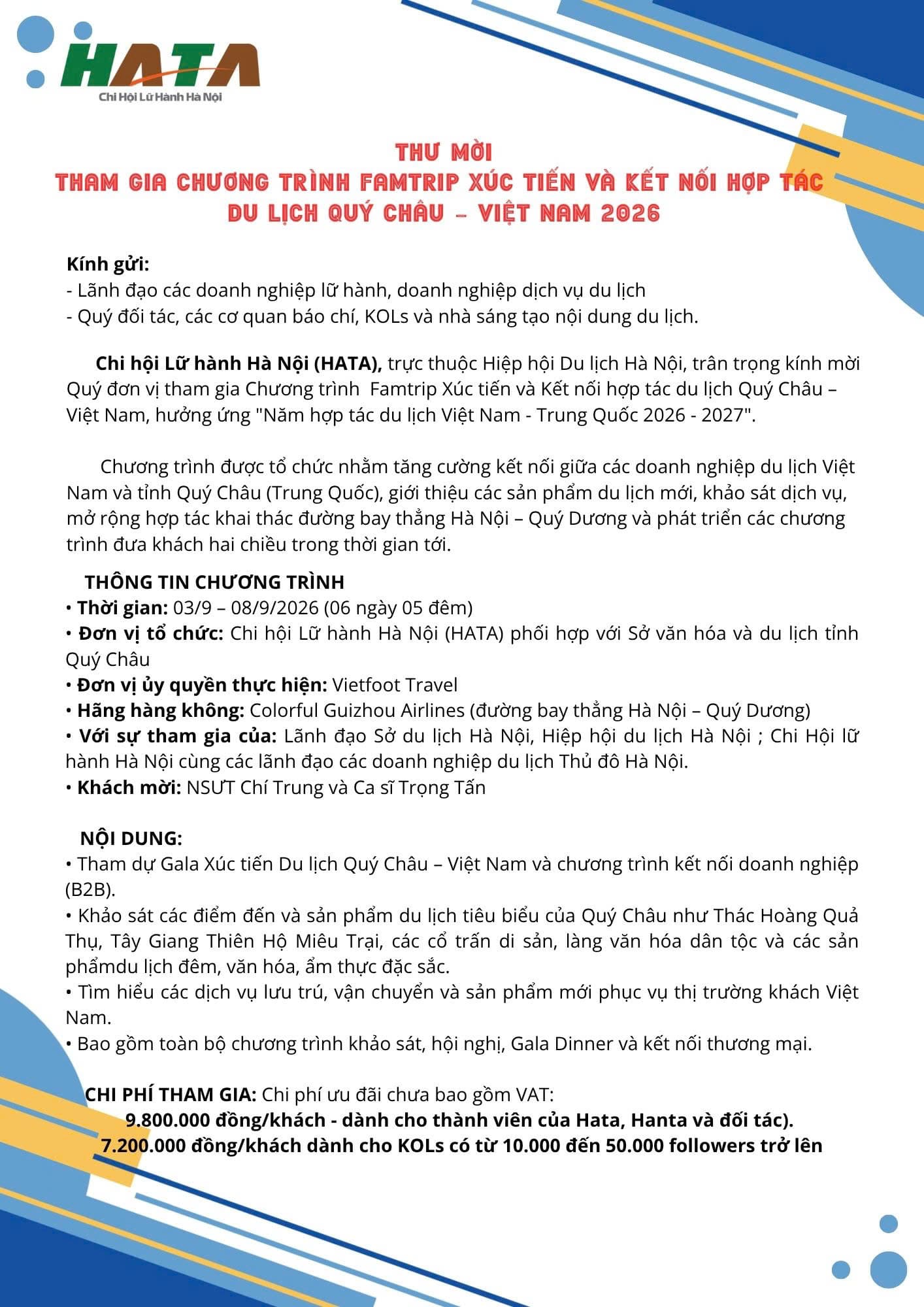 HATA
Chi Hội Lữ Hành Hà Nội

THƯ MỜI
THAM GIA CHƯƠNG TRÌNH FAMTRIP XÚC TIẾN VÀ KẾT NỐI HỢP TÁC
DU LỊCH QUÝ CHÂU – VIỆT NAM 2026

Kính gửi:
- Lãnh đạo các doanh nghiệp lữ hành, doanh nghiệp dịch vụ du lịch
- Quý đối tác, các cơ quan báo chí, KOLs và nhà sáng tạo nội dung du lịch.

Chi hội Lữ hành Hà Nội (HATA), trực thuộc Hiệp hội Du lịch Hà Nội, trân trọng kính mời Quý đơn vị tham gia Chương trình Famtrip Xúc tiến và Kết nối hợp tác du lịch Quý Châu – Việt Nam, hưởng ứng "Năm hợp tác du lịch Việt Nam - Trung Quốc 2026 - 2027".

Chương trình được tổ chức nhằm tăng cường kết nối giữa các doanh nghiệp du lịch Việt Nam và tỉnh Quý Châu (Trung Quốc), giới thiệu các sản phẩm du lịch mới, khảo sát dịch vụ, mở rộng hợp tác khai thác đường bay thẳng Hà Nội – Quý Dương và phát triển các chương trình đưa khách hai chiều trong thời gian tới.

THÔNG TIN CHƯƠNG TRÌNH
• Thời gian: 03/9 – 08/9/2026 (06 ngày 05 đêm)
• Đơn vị tổ chức: Chi hội Lữ hành Hà Nội (HATA) phối hợp với Sở văn hóa và du lịch tỉnh Quý Châu
• Đơn vị ủy quyền thực hiện: Vietfoot Travel
• Hãng hàng không: Colorful Guizhou Airlines (đường bay thẳng Hà Nội – Quý Dương)
• Với sự tham gia của: Lãnh đạo Sở du lịch Hà Nội, Hiệp hội du lịch Hà Nội ; Chi Hội lữ hành Hà Nội cùng các lãnh đạo các doanh nghiệp du lịch Thủ đô Hà Nội.
• Khách mời: NSƯT Chí Trung và Ca sĩ Trọng Tấn

NỘI DUNG:
• Tham dự Gala Xúc tiến Du lịch Quý Châu – Việt Nam và chương trình kết nối doanh nghiệp (B2B).
• Khảo sát các điểm đến và sản phẩm du lịch tiêu biểu của Quý Châu như Thác Hoàng Quả Thụ, Tây Giang Thiên Hộ Miêu Trại, các cổ trấn di sản, làng văn hóa dân tộc và các sản phẩmdu lịch đêm, văn hóa, ẩm thực đặc sắc.
• Tìm hiểu các dịch vụ lưu trú, vận chuyển và sản phẩm mới phục vụ thị trường khách Việt Nam.
• Bao gồm toàn bộ chương trình khảo sát, hội nghị, Gala Dinner và kết nối thương mại.

CHI PHÍ THAM GIA: Chi phí ưu đãi chưa bao gồm VAT:
9.800.000 đồng/khách - dành cho thành viên của Hata, Hanta và đối tác).
7.200.000 đồng/khách dành cho KOLs có từ 10.000 đến 50.000 followers trở lên